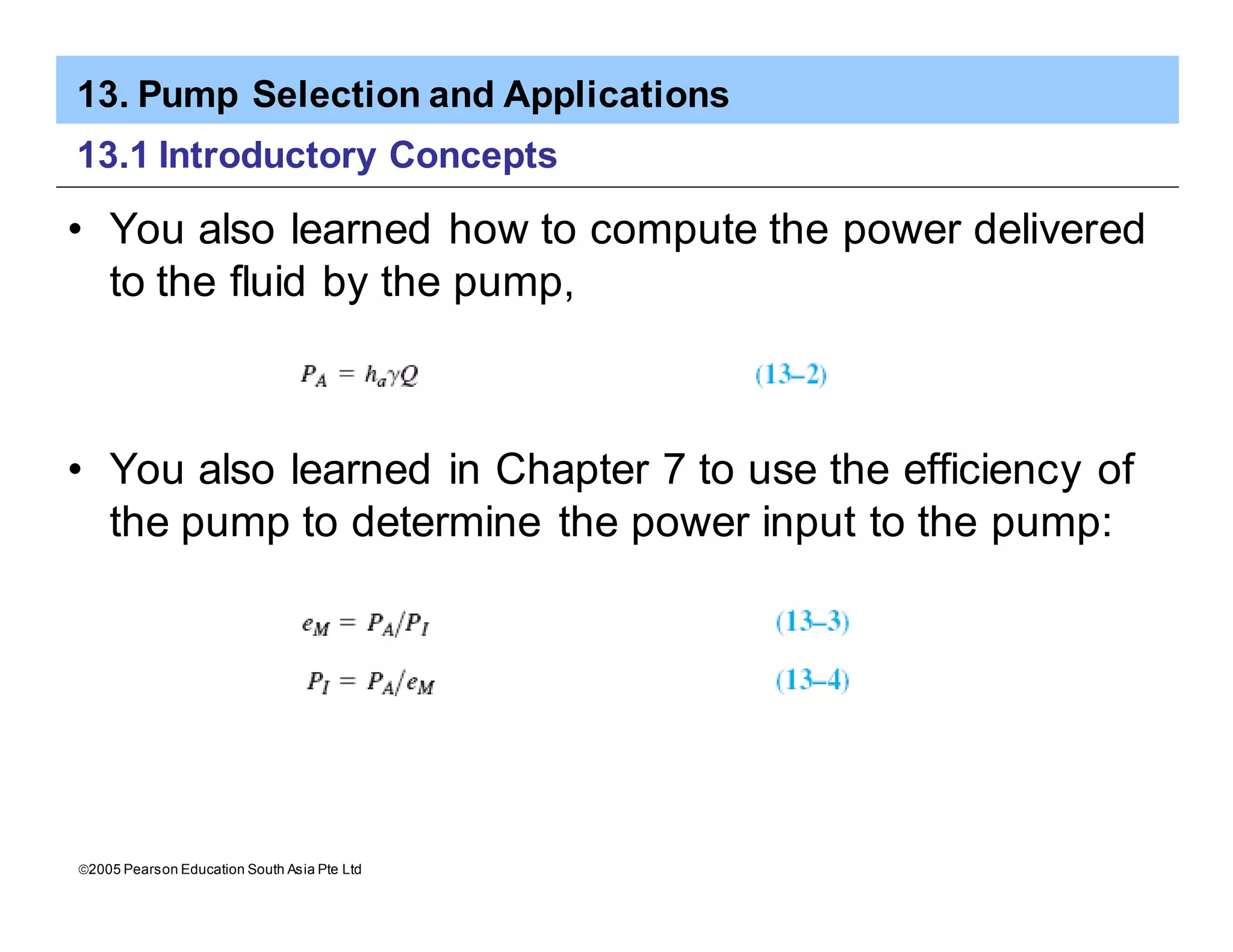 13. Pump Selection and Applications

13.1 Introductory Concepts

• You also learned how to compute the power delivered to the fluid by the pump,

$P_A = h_a \gamma Q$ (13–2)

• You also learned in Chapter 7 to use the efficiency of the pump to determine the power input to the pump:

$e_M = P_A/P_I$ (13–3)

$P_I = P_A/e_M$ (13–4)

©2005 Pearson Education South Asia Pte Ltd